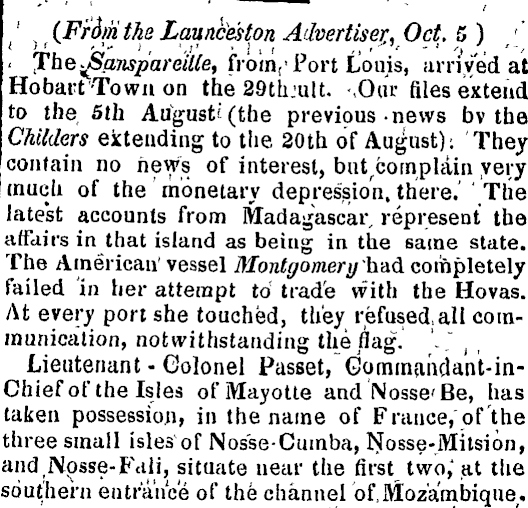 (From the Launceston Advertiser, Oct. 5 )

The Sanspareille, from Port Louis, arrived at Hobart Town on the 29th ult. Our files extend to the 5th August (the previous news by the Childers extending to the 20th of August). They contain no news of interest, but complain very much of the monetary depression, there. The latest accounts from Madagascar represent the affairs in that island as being in the same state. The American vessel Montgomery had completely failed in her attempt to trade with the Hovas. At every port she touched, they refused all communication, notwithstanding the flag.

Lieutenant - Colonel Passet, Commandant-in-Chief of the Isles of Mayotte and Nosse Be, has taken possession, in the name of France, of the three small isles of Nosse-Cumba, Nosse-Mitsion, and Nosse-Fali, situate near the first two, at the southern entrance of the channel of Mozambique.